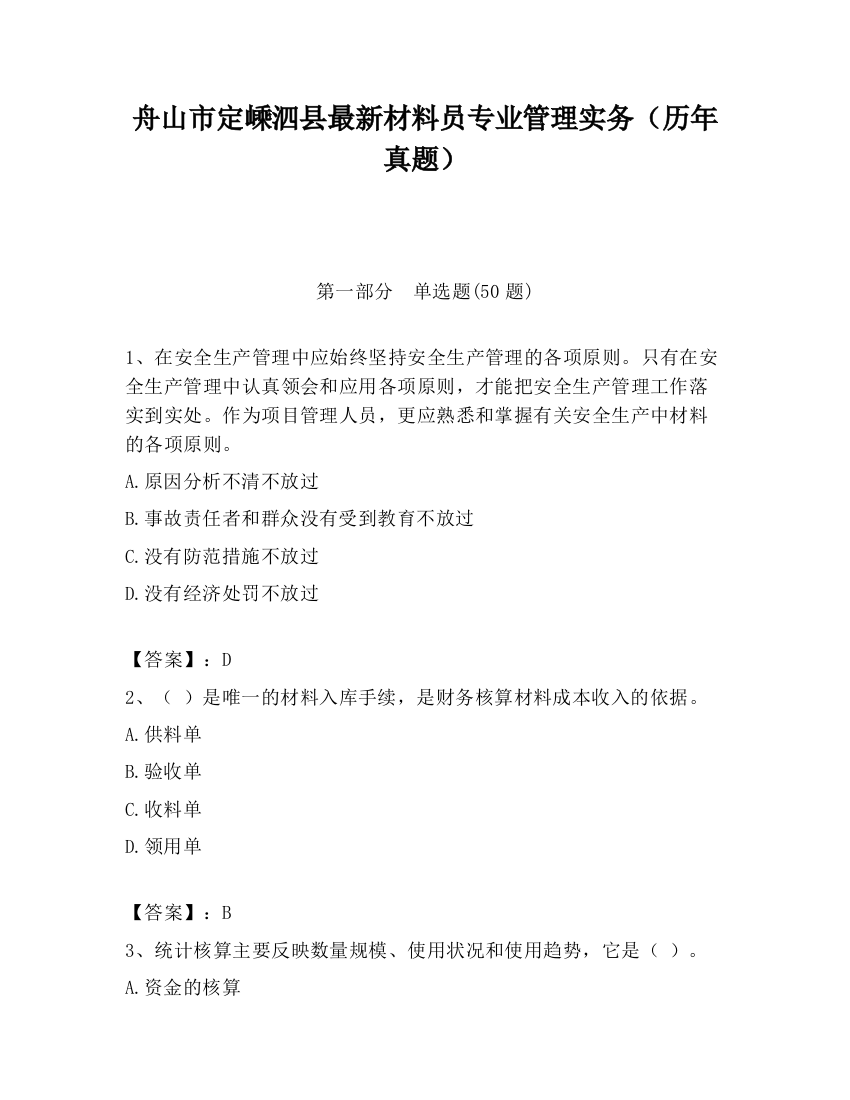 舟山市定嵊泗县最新材料员专业管理实务（历年真题）

第一部分　单选题(50 题)

1、在安全生产管理中应始终坚持安全生产管理的各项原则。只有在安全生产管理中认真领会和应用各项原则，才能把安全生产管理工作落实到实处。作为项目管理人员，更应熟悉和掌握有关安全生产中材料的各项原则。

A.原因分析不清不放过

B.事故责任者和群众没有受到教育不放过

C.没有防范措施不放过

D.没有经济处罚不放过

【答案】：D

2、（ ）是唯一的材料入库手续，是财务核算材料成本收入的依据。

A.供料单

B.验收单

C.收料单

D.领用单

【答案】：B

3、统计核算主要反映数量规模、使用状况和使用趋势，它是（ ）。

A.资金的核算